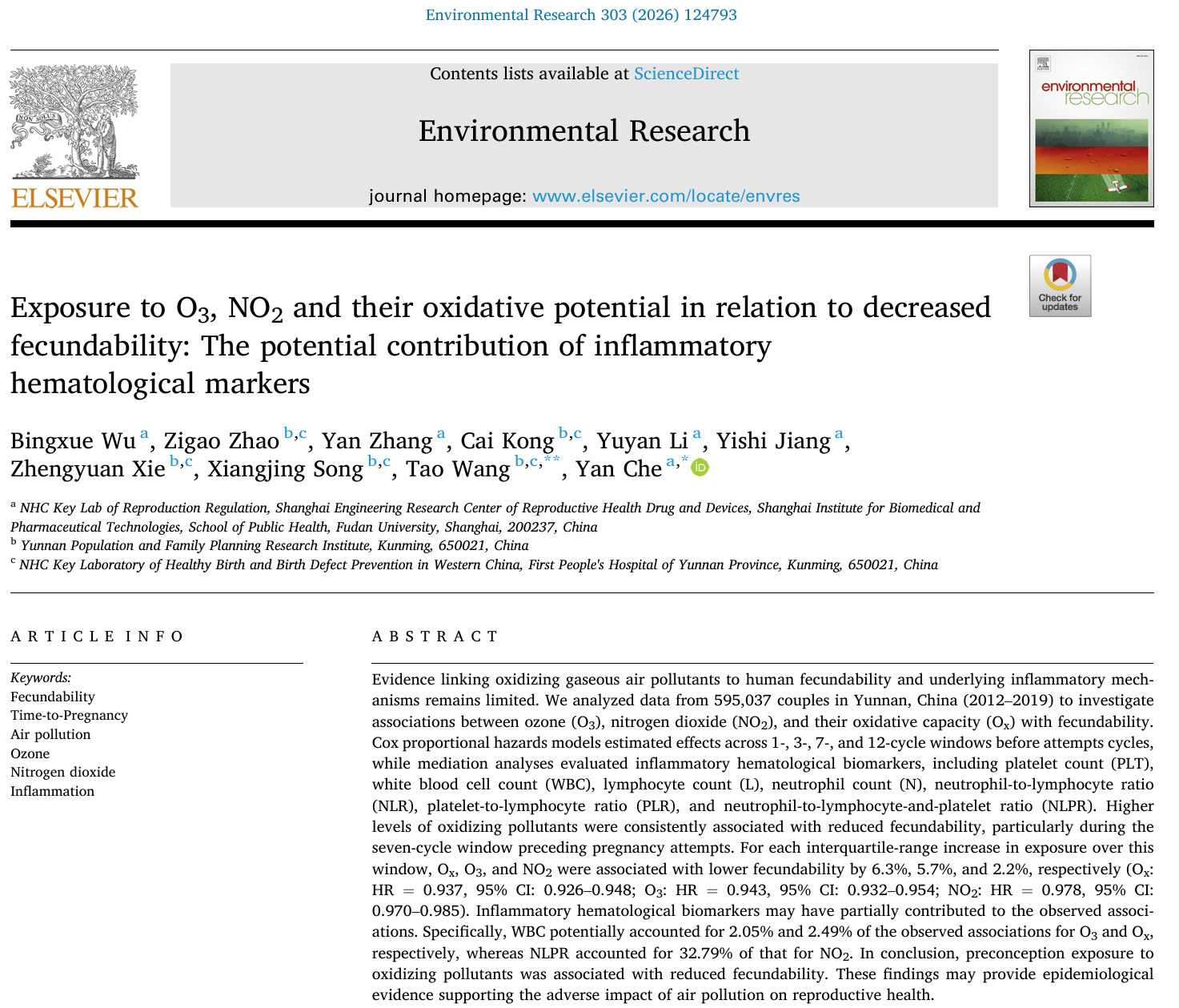 Environmental Research 303 (2026) 124793

ELSEVIER

Contents lists available at ScienceDirect

Environmental Research

journal homepage: www.elsevier.com/locate/envres

environmental research

Check for updates

Exposure to $O_3$, $NO_2$ and their oxidative potential in relation to decreased fecundability: The potential contribution of inflammatory hematological markers

Bingxue Wu $^{a}$, Zigao Zhao $^{b,c}$, Yan Zhang $^{a}$, Cai Kong $^{b,c}$, Yuyan Li $^{a}$, Yishi Jiang $^{a}$, Zhengyuan Xie $^{b,c}$, Xiangjing Song $^{b,c}$, Tao Wang $^{b,c,**}$, Yan Che $^{a,*}$

$^{a}$ NHC Key Lab of Reproduction Regulation, Shanghai Engineering Research Center of Reproductive Health Drug and Devices, Shanghai Institute for Biomedical and Pharmaceutical Technologies, School of Public Health, Fudan University, Shanghai, 200237, China
$^{b}$ Yunnan Population and Family Planning Research Institute, Kunming, 650021, China
$^{c}$ NHC Key Laboratory of Healthy Birth and Birth Defect Prevention in Western China, First People's Hospital of Yunnan Province, Kunming, 650021, China

ARTICLE INFO

Keywords:
Fecundability
Time-to-Pregnancy
Air pollution
Ozone
Nitrogen dioxide
Inflammation

ABSTRACT

Evidence linking oxidizing gaseous air pollutants to human fecundability and underlying inflammatory mechanisms remains limited. We analyzed data from 595,037 couples in Yunnan, China (2012–2019) to investigate associations between ozone ($O_3$), nitrogen dioxide ($NO_2$), and their oxidative capacity ($O_x$) with fecundability. Cox proportional hazards models estimated effects across 1-, 3-, 7-, and 12-cycle windows before attempts cycles, while mediation analyses evaluated inflammatory hematological biomarkers, including platelet count (PLT), white blood cell count (WBC), lymphocyte count (L), neutrophil count (N), neutrophil-to-lymphocyte ratio (NLR), platelet-to-lymphocyte ratio (PLR), and neutrophil-to-lymphocyte-and-platelet ratio (NLPR). Higher levels of oxidizing pollutants were consistently associated with reduced fecundability, particularly during the seven-cycle window preceding pregnancy attempts. For each interquartile-range increase in exposure over this window, $O_x$, $O_3$, and $NO_2$ were associated with lower fecundability by 6.3%, 5.7%, and 2.2%, respectively ($O_x$: HR = 0.937, 95% CI: 0.926–0.948; $O_3$: HR = 0.943, 95% CI: 0.932–0.954; $NO_2$: HR = 0.978, 95% CI: 0.970–0.985). Inflammatory hematological biomarkers may have partially contributed to the observed associations. Specifically, WBC potentially accounted for 2.05% and 2.49% of the observed associations for $O_3$ and $O_x$, respectively, whereas NLPR accounted for 32.79% of that for $NO_2$. In conclusion, preconception exposure to oxidizing pollutants was associated with reduced fecundability. These findings may provide epidemiological evidence supporting the adverse impact of air pollution on reproductive health.